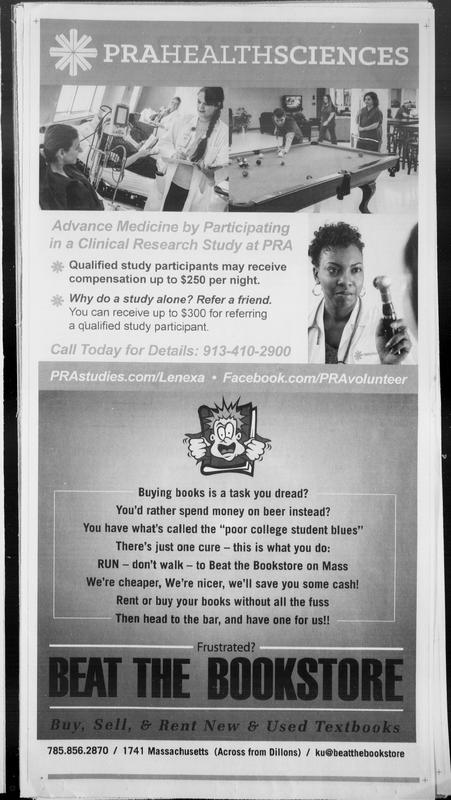 PRAHEALTHSCIENCES

Advance Medicine by Participating in a Clinical Research Study at PRA

Qualified study participants may receive compensation up to $250 per night.

Why do a study alone? Refer a friend. You can receive up to $300 for referring a qualified study participant.

Call Today for Details: 913-410-2900

PRAstudies.com/Lenexa • Facebook.com/PRAvolunteer

Buying books is a task you dread?
You'd rather spend money on beer instead?
You have what's called the "poor college student blues"
There's just one cure – this is what you do:
RUN – don't walk – to Beat the Bookstore on Mass
We're cheaper, We're nicer, we'll save you some cash!
Rent or buy your books without all the fuss
Then head to the bar, and have one for us!!

Frustrated?

BEAT THE BOOKSTORE

Buy, Sell, & Rent New & Used Textbooks

785.856.2870 / 1741 Massachusetts (Across from Dillons) / ku@beatthebookstore